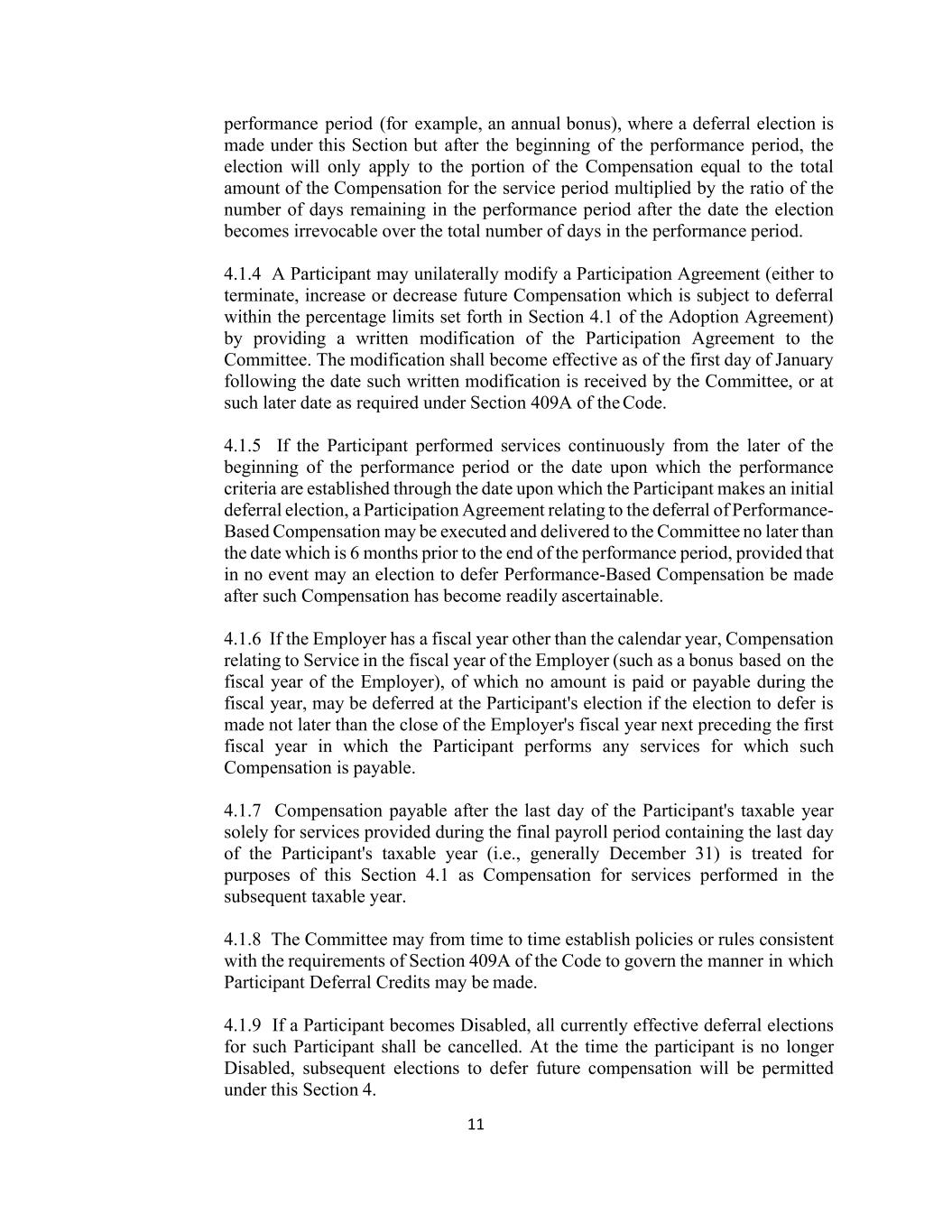 performance period (for example, an annual bonus), where a deferral election is made under this Section but after the beginning of the performance period, the election will only apply to the portion of the Compensation equal to the total amount of the Compensation for the service period multiplied by the ratio of the number of days remaining in the performance period after the date the election becomes irrevocable over the total number of days in the performance period.

4.1.4 A Participant may unilaterally modify a Participation Agreement (either to terminate, increase or decrease future Compensation which is subject to deferral within the percentage limits set forth in Section 4.1 of the Adoption Agreement) by providing a written modification of the Participation Agreement to the Committee. The modification shall become effective as of the first day of January following the date such written modification is received by the Committee, or at such later date as required under Section 409A of the Code.

4.1.5 If the Participant performed services continuously from the later of the beginning of the performance period or the date upon which the performance criteria are established through the date upon which the Participant makes an initial deferral election, a Participation Agreement relating to the deferral of Performance-Based Compensation may be executed and delivered to the Committee no later than the date which is 6 months prior to the end of the performance period, provided that in no event may an election to defer Performance-Based Compensation be made after such Compensation has become readily ascertainable.

4.1.6 If the Employer has a fiscal year other than the calendar year, Compensation relating to Service in the fiscal year of the Employer (such as a bonus based on the fiscal year of the Employer), of which no amount is paid or payable during the fiscal year, may be deferred at the Participant's election if the election to defer is made not later than the close of the Employer's fiscal year next preceding the first fiscal year in which the Participant performs any services for which such Compensation is payable.

4.1.7 Compensation payable after the last day of the Participant's taxable year solely for services provided during the final payroll period containing the last day of the Participant's taxable year (i.e., generally December 31) is treated for purposes of this Section 4.1 as Compensation for services performed in the subsequent taxable year.

4.1.8 The Committee may from time to time establish policies or rules consistent with the requirements of Section 409A of the Code to govern the manner in which Participant Deferral Credits may be made.

4.1.9 If a Participant becomes Disabled, all currently effective deferral elections for such Participant shall be cancelled. At the time the participant is no longer Disabled, subsequent elections to defer future compensation will be permitted under this Section 4.

11